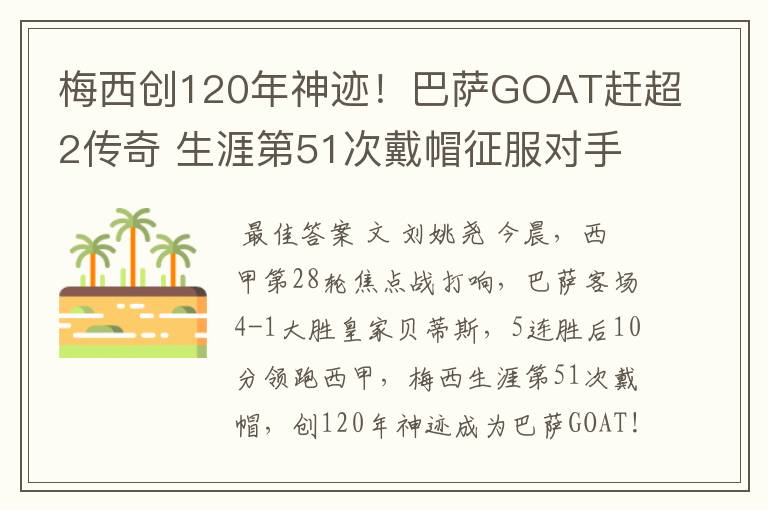 梅西创120年神迹！巴萨GOAT赶超2传奇 生涯第51次戴帽征服对手

最佳答案 文 刘姚尧 今晨，西甲第28轮焦点战打响，巴萨客场4-1大胜皇家贝蒂斯，5连胜后10分领跑西甲，梅西生涯第51次戴帽，创120年神迹成为巴萨GOAT!